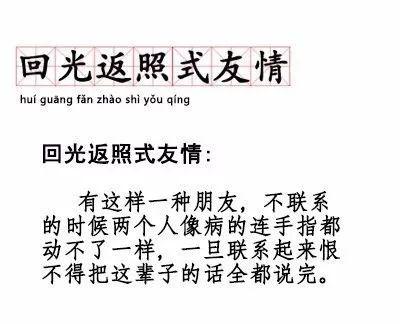 回光返照式友情

huí guāng fǎn zhào shì yǒu qíng

回光返照式友情:

有这样一种朋友，不联系的时候两个人像病的连手指都动不了一样，一旦联系起来恨不得把这辈子的话全都说完。